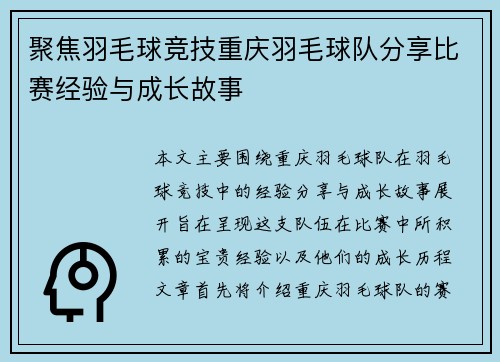 聚焦羽毛球竞技重庆羽毛球队分享比赛经验与成长故事

本文主要围绕重庆羽毛球队在羽毛球竞技中的经验分享与成长故事展开旨在呈现这支队伍在比赛中所积累的宝贵经验以及他们的成长历程文章首先将介绍重庆羽毛球队的赛